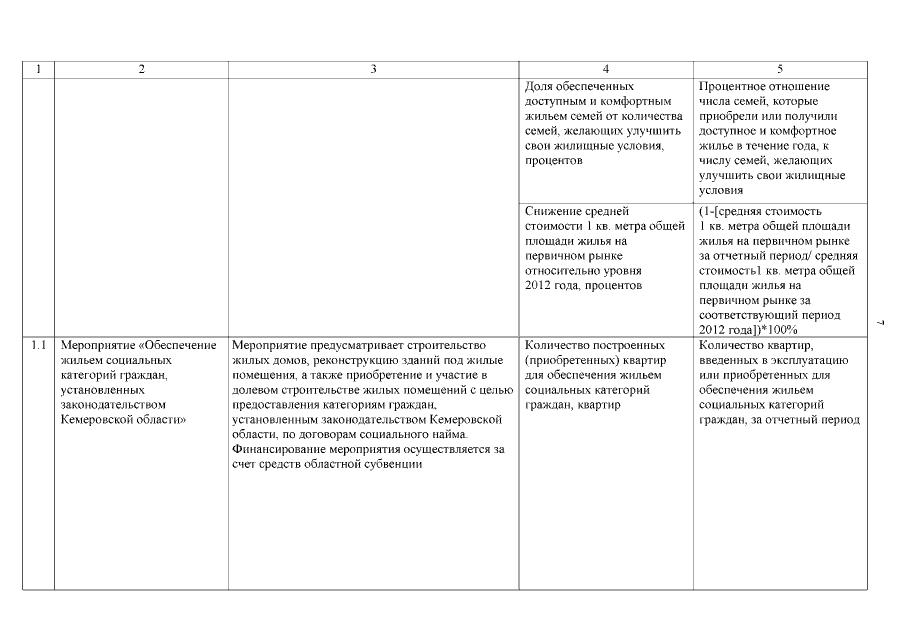 | 1 | 2 | 3 | 4 | 5 |
|---|---|---|---|---|
| | | | Доля обеспеченных доступным и комфортным жильем семей от количества семей, желающих улучшить свои жилищные условия, процентов | Процентное отношение числа семей, которые приобрели или получили доступное и комфортное жилье в течение года, к числу семей, желающих улучшить свои жилищные условия |
| | | | Снижение средней стоимости 1 кв. метра общей площади жилья на первичном рынке относительно уровня 2012 года, процентов | (1-[средняя стоимость 1 кв. метра общей площади жилья на первичном рынке за отчетный период/ средняя стоимость1 кв. метра общей площади жилья на первичном рынке за соответствующий период 2012 года])*100% |
| 1.1 | Мероприятие «Обеспечение жильем социальных категорий граждан, установленных законодательством Кемеровской области» | Мероприятие предусматривает строительство жилых домов, реконструкцию зданий под жилые помещения, а также приобретение и участие в долевом строительстве жилых помещений с целью предоставления категориям граждан, установленным законодательством Кемеровской области, по договорам социального найма. Финансирование мероприятия осуществляется за счет средств областной субвенции | Количество построенных (приобретенных) квартир для обеспечения жильем социальных категорий граждан, квартир | Количество квартир, введенных в эксплуатацию или приобретенных для обеспечения жильем социальных категорий граждан, за отчетный период |

7